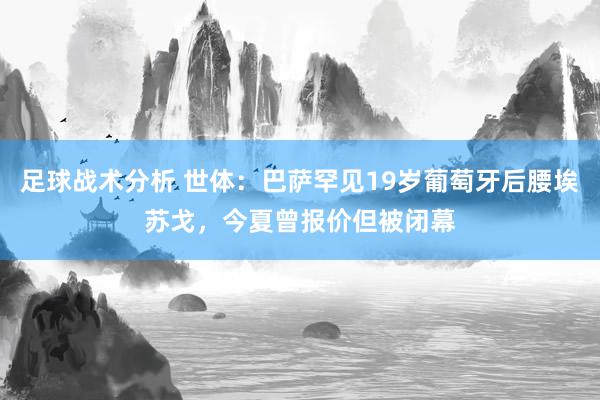 足球战术分析 世体：巴萨罕见19岁葡萄牙后腰埃苏戈，今夏曾报价但被闭幕